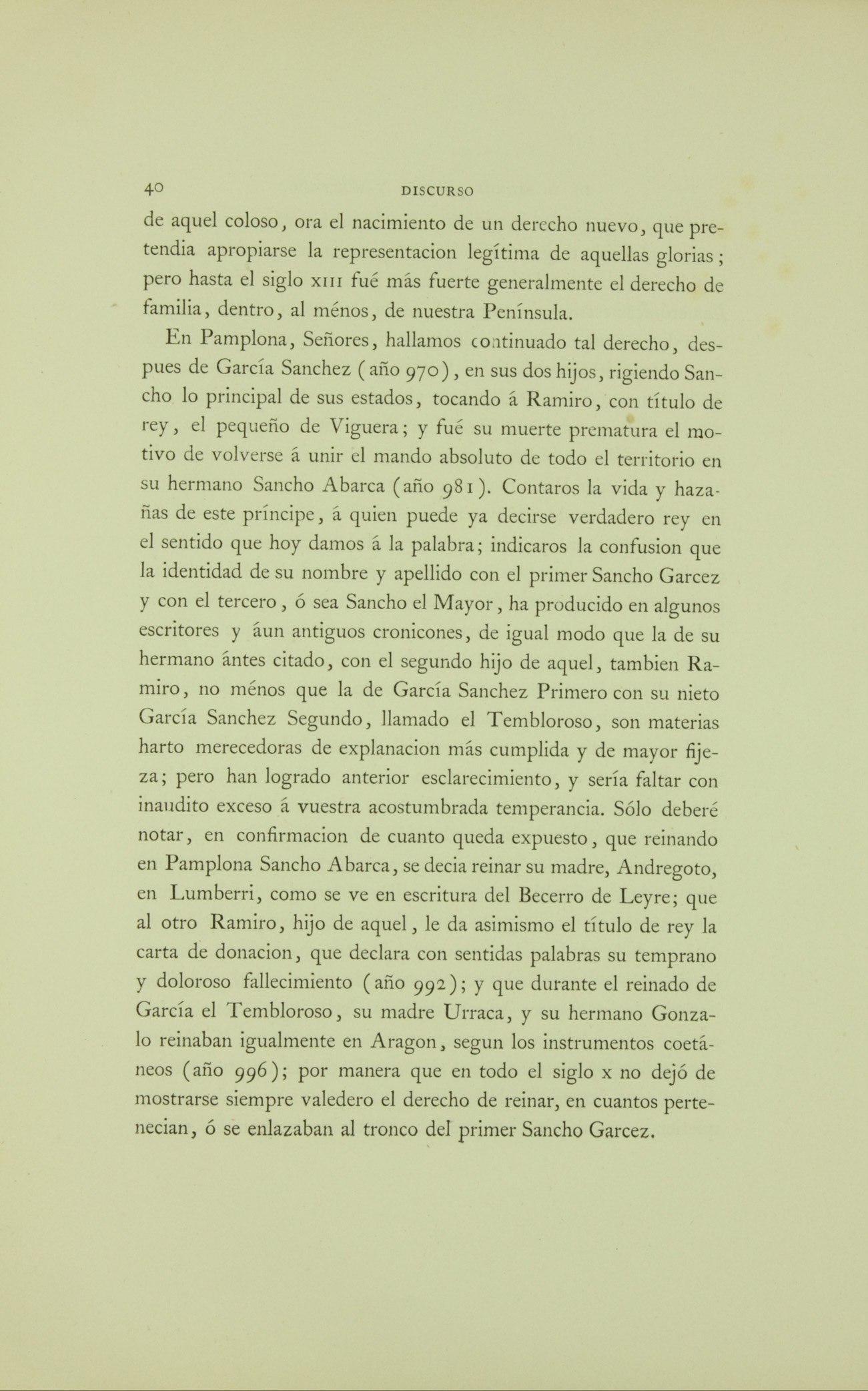 40 DISCURSO

de aquel coloso, ora el nacimiento de un derecho nuevo, que pretendia apropiarse la representacion legítima de aquellas glorias; pero hasta el siglo XIII fué más fuerte generalmente el derecho de familia, dentro, al ménos, de nuestra Península.

En Pamplona, Señores, hallamos continuado tal derecho, despues de García Sanchez (año 970), en sus dos hijos, rigiendo Sancho lo principal de sus estados, tocando á Ramiro, con título de rey, el pequeño de Viguera; y fué su muerte prematura el motivo de volverse á unir el mando absoluto de todo el territorio en su hermano Sancho Abarca (año 981). Contaros la vida y hazañas de este príncipe, á quien puede ya decirse verdadero rey en el sentido que hoy damos á la palabra; indicaros la confusion que la identidad de su nombre y apellido con el primer Sancho Garcez y con el tercero, ó sea Sancho el Mayor, ha producido en algunos escritores y áun antiguos cronicones, de igual modo que la de su hermano ántes citado, con el segundo hijo de aquel, tambien Ramiro, no ménos que la de García Sanchez Primero con su nieto García Sanchez Segundo, llamado el Tembloroso, son materias harto merecedoras de explanacion más cumplida y de mayor fijeza; pero han logrado anterior esclarecimiento, y sería faltar con inaudito exceso á vuestra acostumbrada temperancia. Sólo deberé notar, en confirmacion de cuanto queda expuesto, que reinando en Pamplona Sancho Abarca, se decia reinar su madre, Andregoto, en Lumberri, como se ve en escritura del Becerro de Leyre; que al otro Ramiro, hijo de aquel, le da asimismo el título de rey la carta de donacion, que declara con sentidas palabras su temprano y doloroso fallecimiento (año 992); y que durante el reinado de García el Tembloroso, su madre Urraca, y su hermano Gonzalo reinaban igualmente en Aragon, segun los instrumentos coetáneos (año 996); por manera que en todo el siglo X no dejó de mostrarse siempre valedero el derecho de reinar, en cuantos pertenecian, ó se enlazaban al tronco del primer Sancho Garcez.